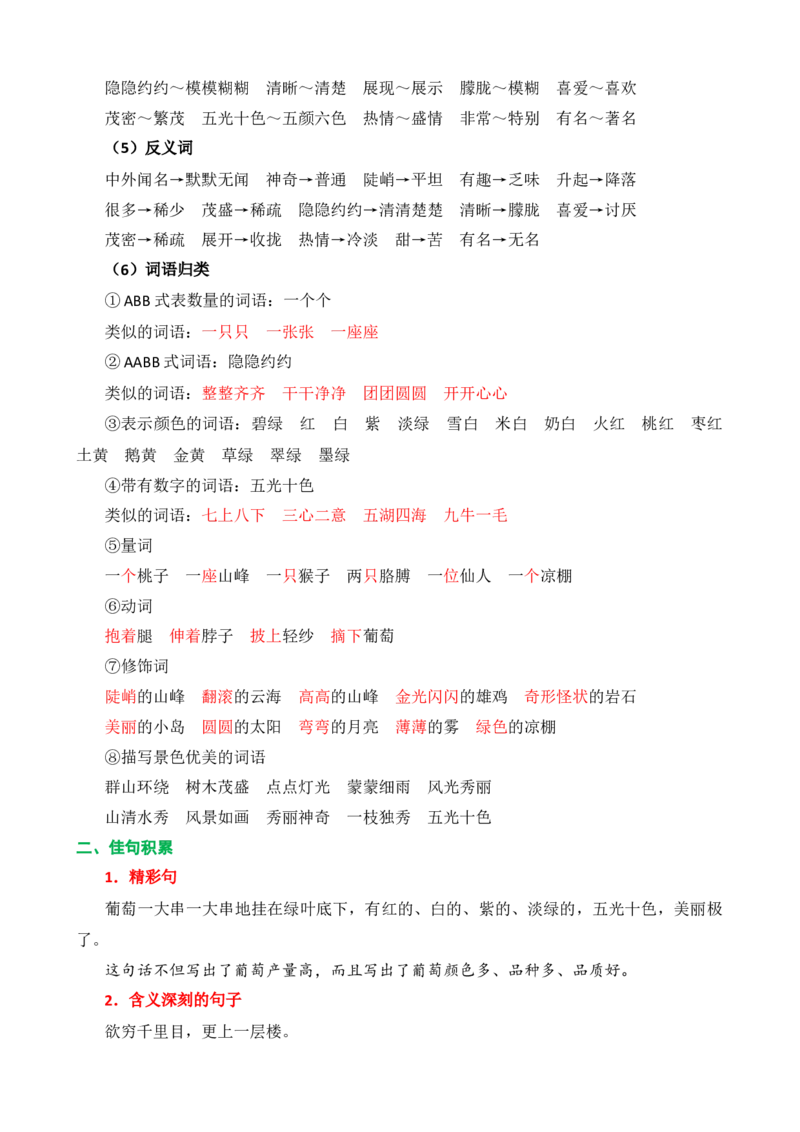 隐隐约约～模模糊糊 清晰～清楚 展现～展示 朦胧～模糊 喜爱～喜欢

茂密～繁茂 五光十色～五颜六色 热情～盛情 非常～特别 有名～著名

（5）反义词

中外闻名→默默无闻 神奇→普通 陡峭→平坦 有趣→乏味 升起→降落

很多→稀少 茂盛→稀疏 隐隐约约→清清楚楚 清晰→朦胧 喜爱→讨厌

茂密→稀疏 展开→收拢 热情→冷淡 甜→苦 有名→无名

（6）词语归类

①ABB式表数量的词语：一个个

类似的词语：一只只 一张张 一座座

②AABB式词语：隐隐约约

类似的词语：整整齐齐 干干净净 团团圆圆 开开心心

③表示颜色的词语：碧绿 红 白 紫 淡绿 雪白 米白 奶白 火红 桃红 枣红 土黄 鹅黄 金黄 草绿 翠绿 墨绿

④带有数字的词语：五光十色

类似的词语：七上八下 三心二意 五湖四海 九牛一毛

⑤量词

一个桃子 一座山峰 一只猴子 两只胳膊 一位仙人 一个凉棚

⑥动词

抱着腿 伸着脖子 披上轻纱 摘下葡萄

⑦修饰词

陡峭的山峰 翻滚的云海 高高的山峰 金光闪闪的雄鸡 奇形怪状的岩石

美丽的小岛 圆圆的太阳 弯弯的月亮 薄薄的雾 绿色的凉棚

⑧描写景色优美的词语

群山环绕 树木茂盛 点点灯光 蒙蒙细雨 风光秀丽

山清水秀 风景如画 秀丽神奇 一枝独秀 五光十色

二、佳句积累

1．精彩句

葡萄一大串一大串地挂在绿叶底下，有红的、白的、紫的、淡绿的，五光十色，美丽极了。

这句话不但写出了葡萄产量高，而且写出了葡萄颜色多、品种多、品质好。

2．含义深刻的句子

欲穷千里目，更上一层楼。